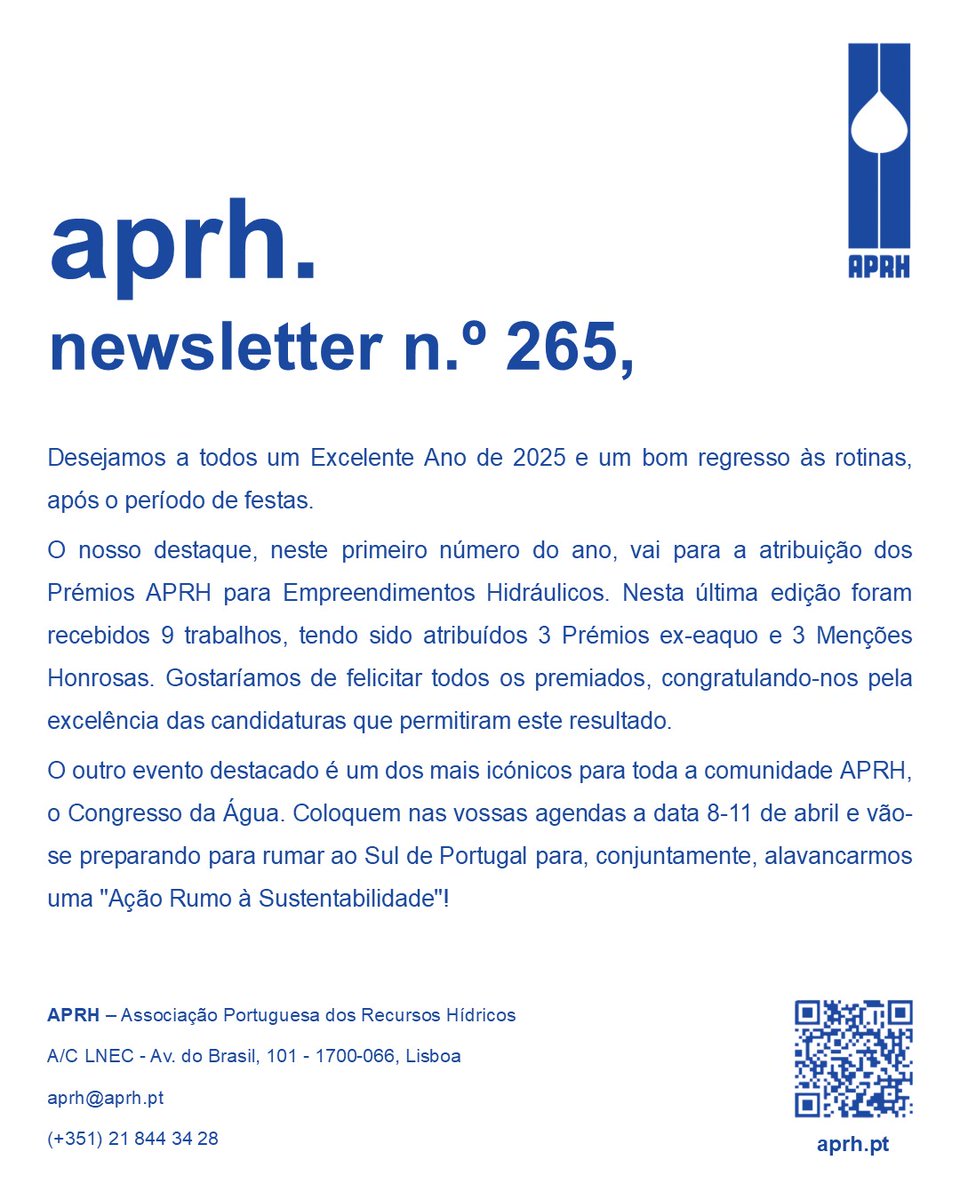 APRH

aprh.
newsletter n.º 265,

Desejamos a todos um Excelente Ano de 2025 e um bom regresso às rotinas, após o período de festas.

O nosso destaque, neste primeiro número do ano, vai para a atribuição dos Prémios APRH para Empreendimentos Hidráulicos. Nesta última edição foram recebidos 9 trabalhos, tendo sido atribuídos 3 Prémios ex-eaquo e 3 Menções Honrosas. Gostaríamos de felicitar todos os premiados, congratulando-nos pela excelência das candidaturas que permitiram este resultado.

O outro evento destacado é um dos mais icónicos para toda a comunidade APRH, o Congresso da Água. Coloquem nas vossas agendas a data 8-11 de abril e vão-se preparando para rumar ao Sul de Portugal para, conjuntamente, alavancarmos uma "Ação Rumo à Sustentabilidade"!

APRH – Associação Portuguesa dos Recursos Hídricos

A/C LNEC - Av. do Brasil, 101 - 1700-066, Lisboa

aprh@aprh.pt

(+351) 21 844 34 28

aprh.pt